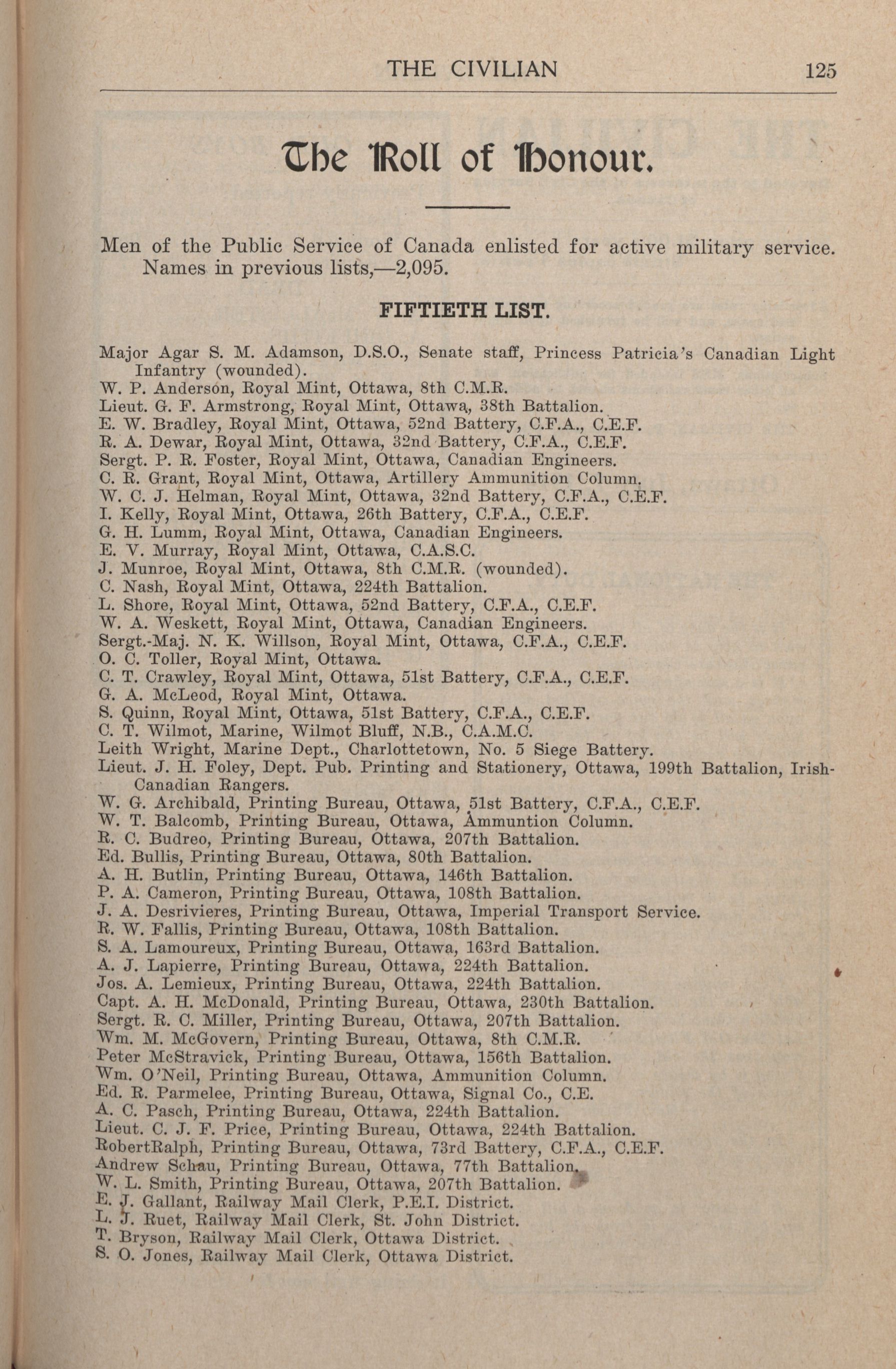 THE CIVILIAN 125

The Roll of Honour.

Men of the Public Service of Canada enlisted for active military service. Names in previous lists,—2,095.

FIFTIETH LIST.

Major Agar S. M. Adamson, D.S.O., Senate staff, Princess Patricia's Canadian Light Infantry (wounded).
W. P. Anderson, Royal Mint, Ottawa, 8th C.M.R.
Lieut. G. F. Armstrong, Royal Mint, Ottawa, 38th Battalion.
E. W. Bradley, Royal Mint, Ottawa, 52nd Battery, C.F.A., C.E.F.
R. A. Dewar, Royal Mint, Ottawa, 32nd Battery, C.F.A., C.E.F.
Sergt. P. R. Foster, Royal Mint, Ottawa, Canadian Engineers.
C. R. Grant, Royal Mint, Ottawa, Artillery Ammunition Column.
W. C. J. Helman, Royal Mint, Ottawa, 32nd Battery, C.F.A., C.E.F.
I. Kelly, Royal Mint, Ottawa, 26th Battery, C.F.A., C.E.F.
G. H. Lumm, Royal Mint, Ottawa, Canadian Engineers.
E. V. Murray, Royal Mint, Ottawa, C.A.S.C.
J. Munroe, Royal Mint, Ottawa, 8th C.M.R. (wounded).
C. Nash, Royal Mint, Ottawa, 224th Battalion.
L. Shore, Royal Mint, Ottawa, 52nd Battery, C.F.A., C.E.F.
W. A. Weskett, Royal Mint, Ottawa, Canadian Engineers.
Sergt.-Maj. N. K. Willson, Royal Mint, Ottawa, C.F.A., C.E.F.
O. C. Toller, Royal Mint, Ottawa.
C. T. Crawley, Royal Mint, Ottawa, 51st Battery, C.F.A., C.E.F.
G. A. McLeod, Royal Mint, Ottawa.
S. Quinn, Royal Mint, Ottawa, 51st Battery, C.F.A., C.E.F.
C. T. Wilmot, Marine, Wilmot Bluff, N.B., C.A.M.C.
Leith Wright, Marine Dept., Charlottetown, No. 5 Siege Battery.
Lieut. J. H. Foley, Dept. Pub. Printing and Stationery, Ottawa, 199th Battalion, Irish-Canadian Rangers.
W. G. Archibald, Printing Bureau, Ottawa, 51st Battery, C.F.A., C.E.F.
W. T. Balcomb, Printing Bureau, Ottawa, Ammuntion Column.
R. C. Budreo, Printing Bureau, Ottawa, 207th Battalion.
Ed. Bullis, Printing Bureau, Ottawa, 80th Battalion.
A. H. Butlin, Printing Bureau, Ottawa, 146th Battalion.
P. A. Cameron, Printing Bureau, Ottawa, 108th Battalion.
J. A. Desrivieres, Printing Bureau, Ottawa, Imperial Transport Service.
R. W. Fallis, Printing Bureau, Ottawa, 108th Battalion.
S. A. Lamoureux, Printing Bureau, Ottawa, 163rd Battalion.
A. J. Lapierre, Printing Bureau, Ottawa, 224th Battalion.
Jos. A. Lemieux, Printing Bureau, Ottawa, 224th Battalion.
Capt. A. H. McDonald, Printing Bureau, Ottawa, 230th Battalion.
Sergt. R. C. Miller, Printing Bureau, Ottawa, 207th Battalion.
Wm. M. McGovern, Printing Bureau, Ottawa, 8th C.M.R.
Peter McStravick, Printing Bureau, Ottawa, 156th Battalion.
Wm. O'Neil, Printing Bureau, Ottawa, Ammunition Column.
Ed. R. Parmelee, Printing Bureau, Ottawa, Signal Co., C.E.
A. C. Pasch, Printing Bureau, Ottawa, 224th Battalion.
Lieut. C. J. F. Price, Printing Bureau, Ottawa, 224th Battalion.
RobertRalph, Printing Bureau, Ottawa, 73rd Battery, C.F.A., C.E.F.
Andrew Schau, Printing Bureau, Ottawa, 77th Battalion.
W. L. Smith, Printing Bureau, Ottawa, 207th Battalion.
E. J. Gallant, Railway Mail Clerk, P.E.I. District.
L. J. Ruet, Railway Mail Clerk, St. John District.
T. Bryson, Railway Mail Clerk, Ottawa District.
S. O. Jones, Railway Mail Clerk, Ottawa District.